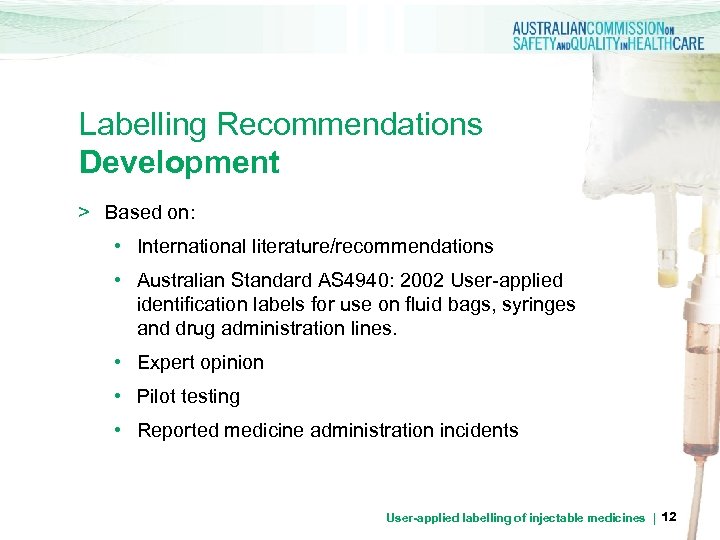 AUSTRALIANCOMMISSIONON
SAFETYANDQUALITYINHEALTHCARE

Labelling Recommendations
Development

> Based on:

• International literature/recommendations
• Australian Standard AS4940: 2002 User-applied identification labels for use on fluid bags, syringes and drug administration lines.
• Expert opinion
• Pilot testing
• Reported medicine administration incidents

User-applied labelling of injectable medicines | 12